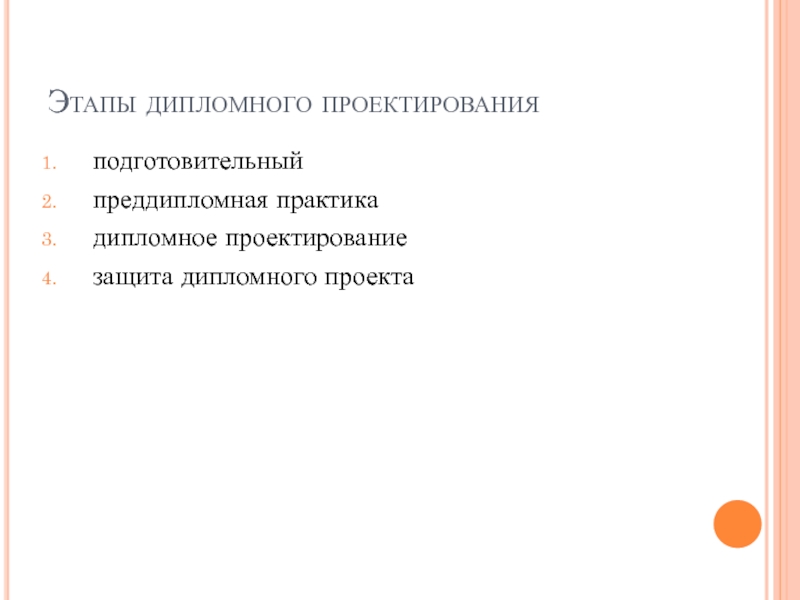 Этапы дипломного проектирования

1. подготовительный
2. преддипломная практика
3. дипломное проектирование
4. защита дипломного проекта